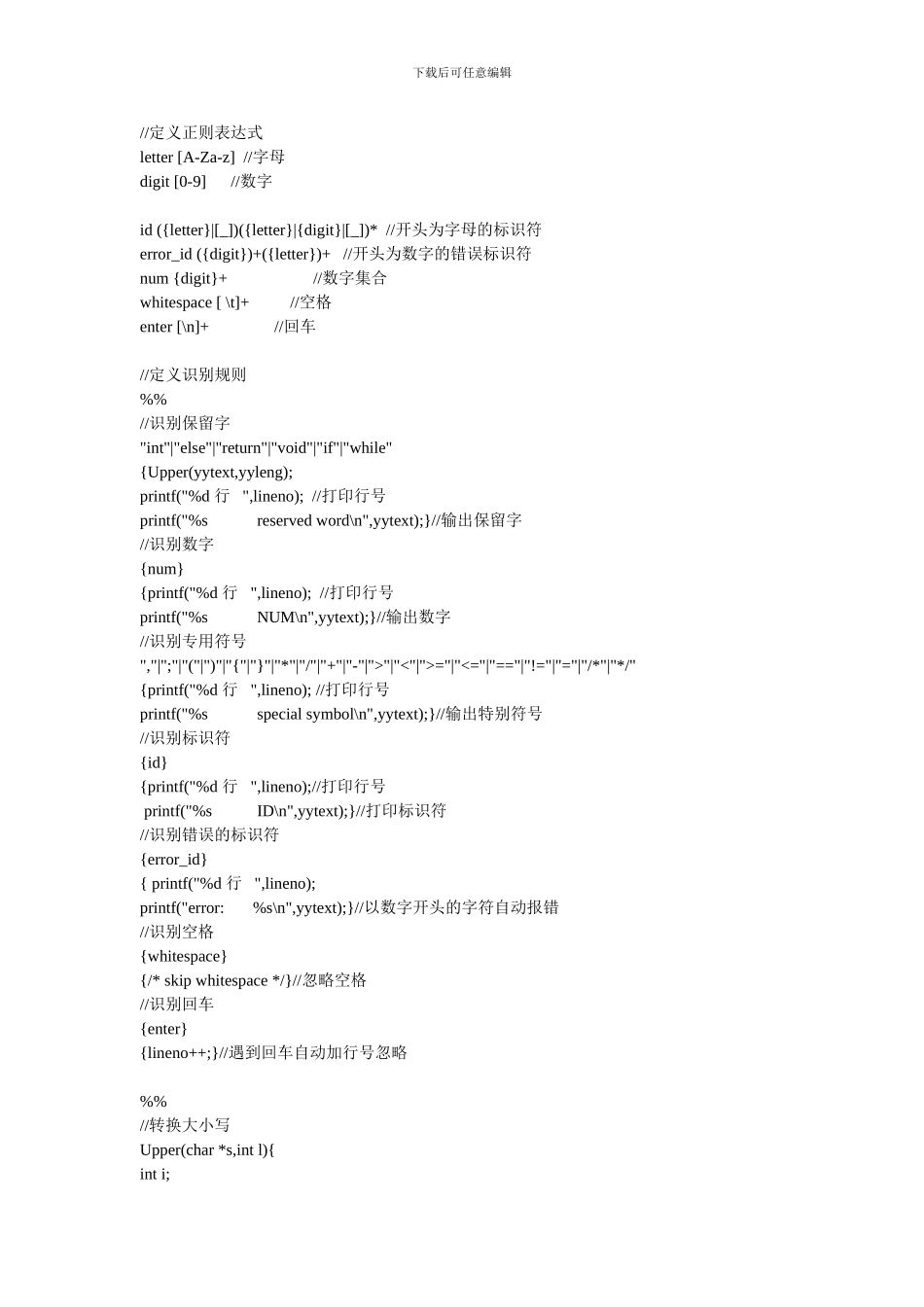 下载后可任意编辑

//定义正则表达式
letter [A-Za-z]  //字母
digit [0-9]      //数字

id ({letter}|[_])({letter}|{digit}|[_])*  //开头为字母的标识符
error_id ({digit})+({letter})+   //开头为数字的错误标识符
num {digit}+                    //数字集合
whitespace [ \t]+          //空格
enter [\n]+               //回车

//定义识别规则
%%
//识别保留字
"int"|"else"|"return"|"void"|"if"|"while"
{Upper(yytext,yyleng);
printf("%d 行   ",lineno);  //打印行号
printf("%s            reserved word\n",yytext);}//输出保留字
//识别数字
{num}
{printf("%d 行   ",lineno);  //打印行号
printf("%s            NUM\n",yytext);}//输出数字
//识别专用符号
","|";"|"("|")"|"{"|"}"|"*"|"/"|"+"|"-"|">"|"<"|">="|"<="|"=="|"!="|"="|"/*"|"*/"
{printf("%d 行   ",lineno); //打印行号
printf("%s            special symbol\n",yytext);}//输出特别符号
//识别标识符
{id}
{printf("%d 行   ",lineno);//打印行号
printf("%s           ID\n",yytext);}//打印标识符
//识别错误的标识符
{error_id}
{ printf("%d 行   ",lineno);
printf("error:       %s\n",yytext);}//以数字开头的字符自动报错
//识别空格
{whitespace}
{/* skip whitespace */}//忽略空格
//识别回车
{enter}
{lineno++;}//遇到回车自动加行号忽略

%%
//转换大小写
Upper(char *s,int l){
int i;